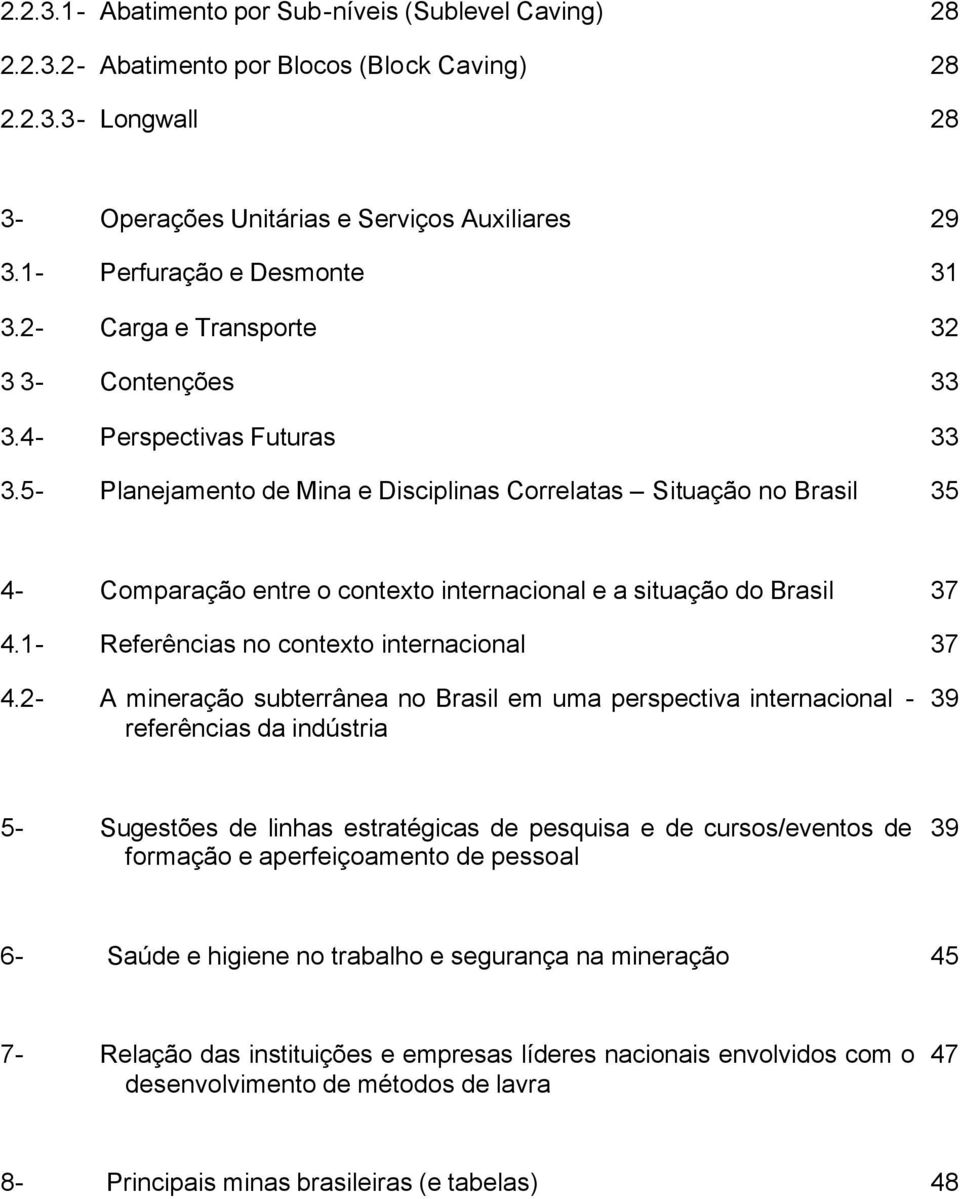 2.2.3.1- Abatimento por Sub-níveis (Sublevel Caving) 28

2.2.3.2- Abatimento por Blocos (Block Caving) 28

2.2.3.3- Longwall 28

3- Operações Unitárias e Serviços Auxiliares 29

3.1- Perfuração e Desmonte 31

3.2- Carga e Transporte 32

3 3- Contenções 33

3.4- Perspectivas Futuras 33

3.5- Planejamento de Mina e Disciplinas Correlatas – Situação no Brasil 35

4- Comparação entre o contexto internacional e a situação do Brasil 37

4.1- Referências no contexto internacional 37

4.2- A mineração subterrânea no Brasil em uma perspectiva internacional - referências da indústria 39

5- Sugestões de linhas estratégicas de pesquisa e de cursos/eventos de formação e aperfeiçoamento de pessoal 39

6- Saúde e higiene no trabalho e segurança na mineração 45

7- Relação das instituições e empresas líderes nacionais envolvidos com o desenvolvimento de métodos de lavra 47

8- Principais minas brasileiras (e tabelas) 48